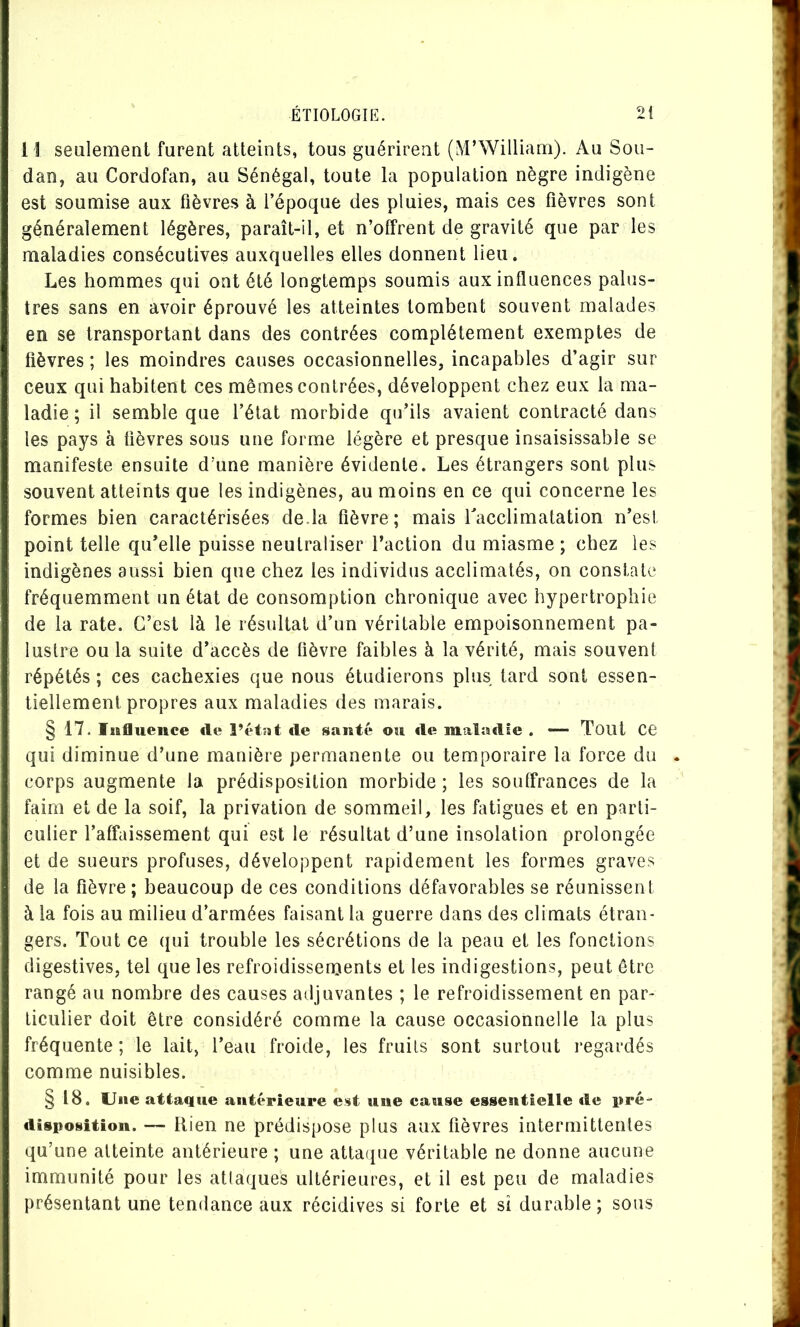 ÉTIOLOGIE. 21

11 seulement furent atteints, tous guérirent (M'William). Au Soudan, au Cordofan, au Sénégal, toute la population nègre indigène est soumise aux fièvres à l'époque des pluies, mais ces fièvres sont généralement légères, paraît-il, et n'offrent de gravité que par les maladies consécutives auxquelles elles donnent lieu.

Les hommes qui ont été longtemps soumis aux influences palustres sans en avoir éprouvé les atteintes tombent souvent malades en se transportant dans des contrées complétement exemptes de fièvres ; les moindres causes occasionnelles, incapables d'agir sur ceux qui habitent ces mêmes contrées, développent chez eux la maladie ; il semble que l'état morbide qu'ils avaient contracté dans les pays à fièvres sous une forme légère et presque insaisissable se manifeste ensuite d'une manière évidente. Les étrangers sont plus souvent atteints que les indigènes, au moins en ce qui concerne les formes bien caractérisées de la fièvre ; mais l'acclimatation n'est point telle qu'elle puisse neutraliser l'action du miasme ; chez les indigènes aussi bien que chez les individus acclimatés, on constate fréquemment un état de consomption chronique avec hypertrophie de la rate. C'est là le résultat d'un véritable empoisonnement palustre ou la suite d'accès de fièvre faibles à la vérité, mais souvent répétés ; ces cachexies que nous étudierons plus tard sont essentiellement propres aux maladies des marais.

§ 17. Influence de l'état de santé ou de maladie. — Tout ce qui diminue d'une manière permanente ou temporaire la force du corps augmente la prédisposition morbide ; les souffrances de la faim et de la soif, la privation de sommeil, les fatigues et en particulier l'affaissement qui est le résultat d'une insolation prolongée et de sueurs profuses, développent rapidement les formes graves de la fièvre ; beaucoup de ces conditions défavorables se réunissent à la fois au milieu d'armées faisant la guerre dans des climats étrangers. Tout ce qui trouble les sécrétions de la peau et les fonctions digestives, tel que les refroidissements et les indigestions, peut être rangé au nombre des causes adjuvantes ; le refroidissement en particulier doit être considéré comme la cause occasionnelle la plus fréquente ; le lait, l'eau froide, les fruits sont surtout regardés comme nuisibles.

§ 18. Une attaque antérieure est une cause essentielle de prédisposition. — Rien ne prédispose plus aux fièvres intermittentes qu'une atteinte antérieure ; une attaque véritable ne donne aucune immunité pour les attaques ultérieures, et il est peu de maladies présentant une tendance aux récidives si forte et si durable ; sous